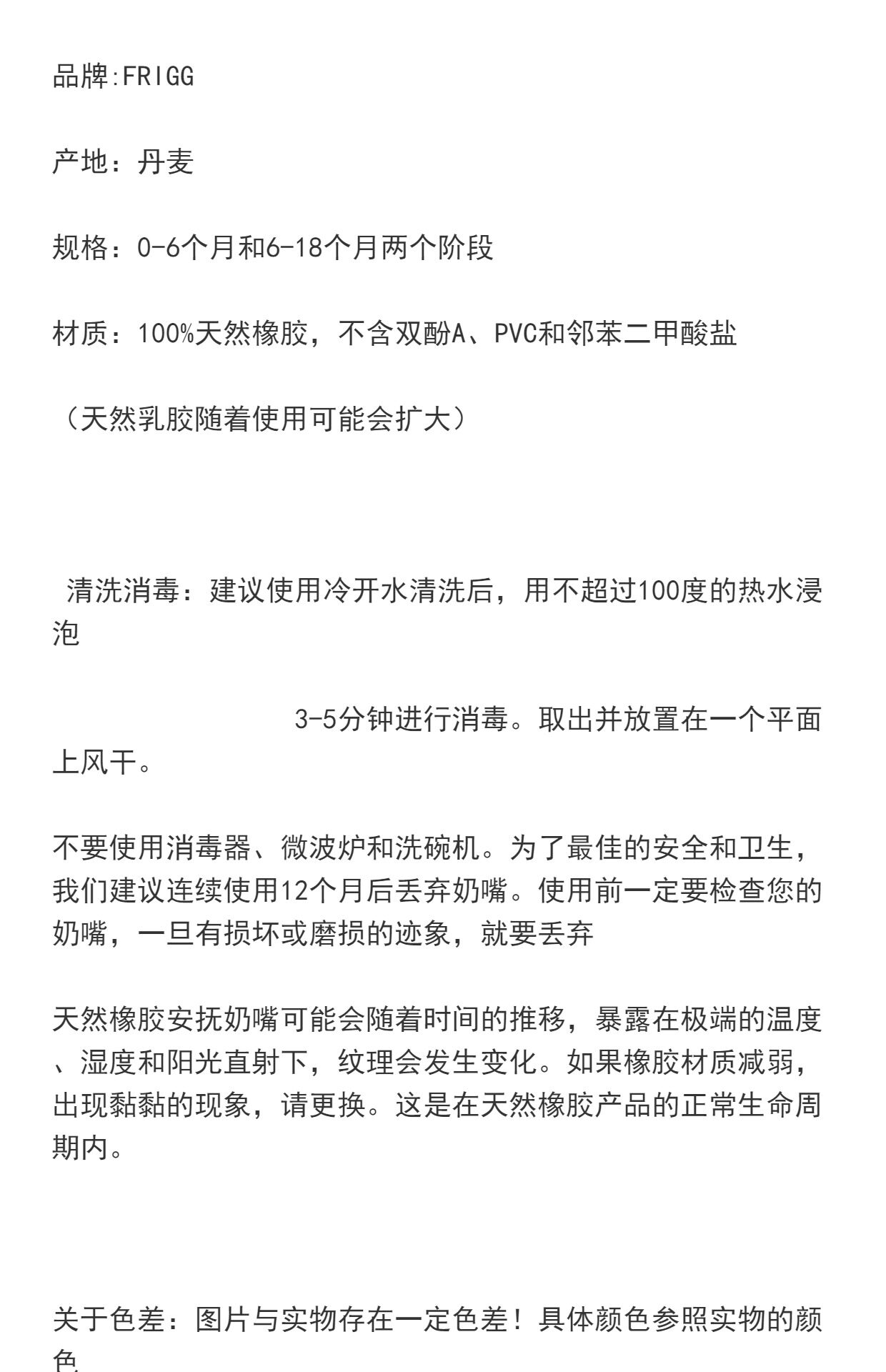 品牌:FRIGG

产地：丹麦

规格：0-6个月和6-18个月两个阶段

材质：100%天然橡胶，不含双酚A、PVC和邻苯二甲酸盐

（天然乳胶随着使用可能会扩大）

清洗消毒：建议使用冷开水清洗后，用不超过100度的热水浸泡

3-5分钟进行消毒。取出并放置在一个平面上风干。

不要使用消毒器、微波炉和洗碗机。为了最佳的安全和卫生，我们建议连续使用12个月后丢弃奶嘴。使用前一定要检查您的奶嘴，一旦有损坏或磨损的迹象，就要丢弃

天然橡胶安抚奶嘴可能会随着时间的推移，暴露在极端的温度、湿度和阳光直射下，纹理会发生变化。如果橡胶材质减弱，出现黏黏的现象，请更换。这是在天然橡胶产品的正常生命周期内。

关于色差：图片与实物存在一定色差！具体颜色参照实物的颜色